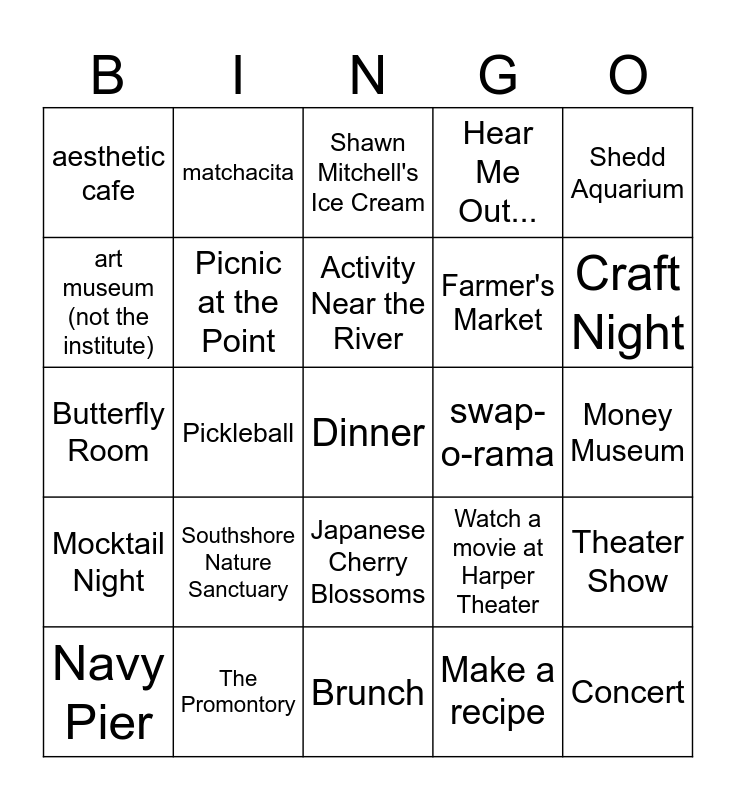 | B | I | N | G | O |
|---|---|---|---|---|
| aesthetic cafe | matchacita | Shawn Mitchell's Ice Cream | Hear Me Out... | Shedd Aquarium |
| art museum (not the institute) | Picnic at the Point | Activity Near the River | Farmer's Market | Craft Night |
| Butterfly Room | Pickleball | Dinner | swap-o-rama | Money Museum |
| Mocktail Night | Southshore Nature Sanctuary | Japanese Cherry Blossoms | Watch a movie at Harper Theater | Theater Show |
| Navy Pier | The Promontory | Brunch | Make a recipe | Concert |